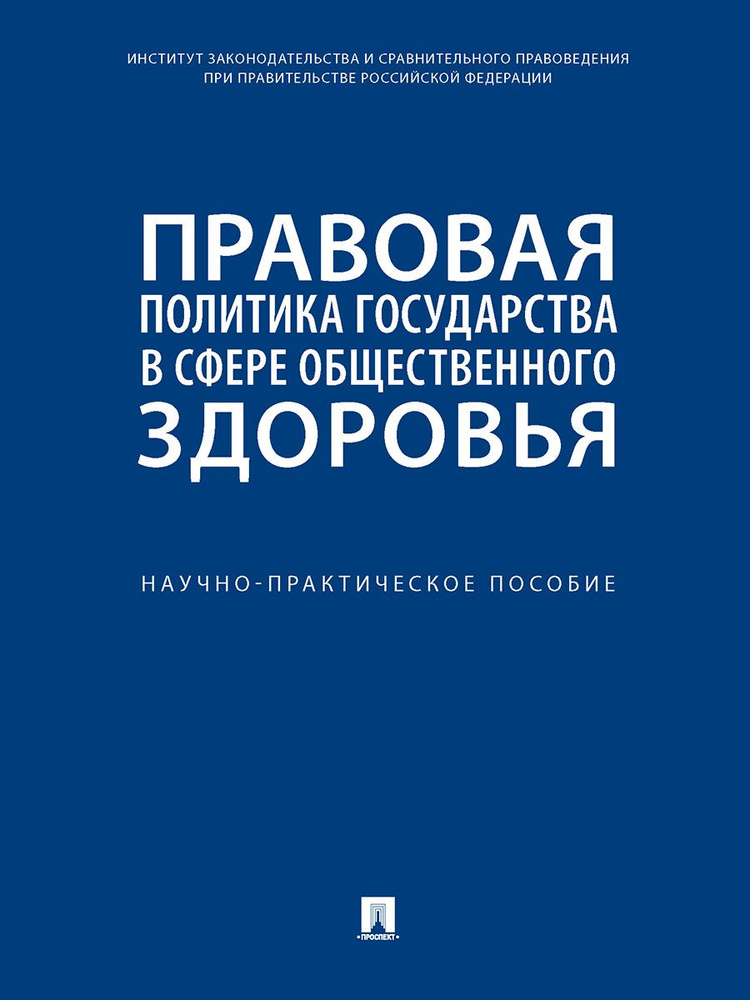 ИНСТИТУТ ЗАКОНОДАТЕЛЬСТВА И СРАВНИТЕЛЬНОГО ПРАВОВЕДЕНИЯ ПРИ ПРАВИТЕЛЬСТВЕ РОССИЙСКОЙ ФЕДЕРАЦИИ

ПРАВОВАЯ ПОЛИТИКА ГОСУДАРСТВА В СФЕРЕ ОБЩЕСТВЕННОГО ЗДОРОВЬЯ

НАУЧНО-ПРАКТИЧЕСКОЕ ПОСОБИЕ

ПРОСПЕКТ